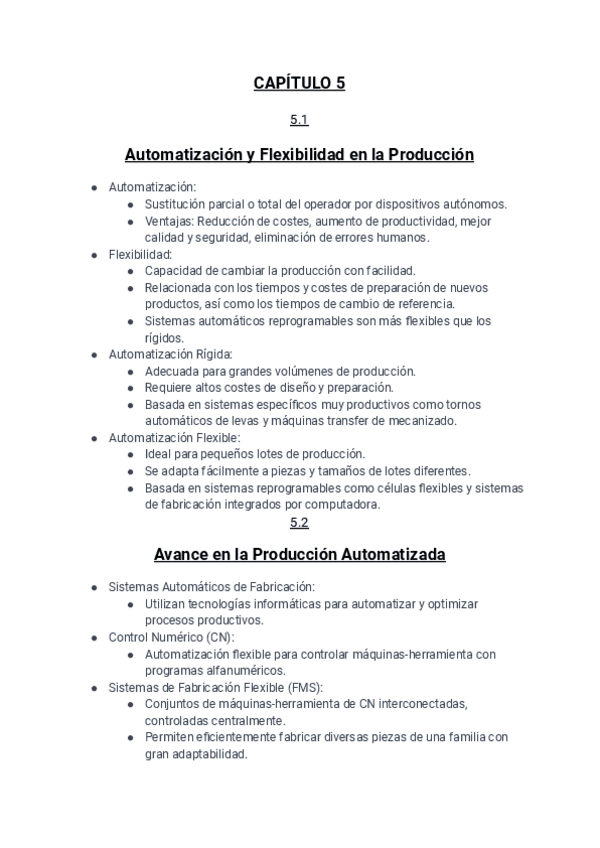 CAPÍTULO 5

5.1

Automatización y Flexibilidad en la Producción

- Automatización:
  - Sustitución parcial o total del operador por dispositivos autónomos.
  - Ventajas: Reducción de costes, aumento de productividad, mejor calidad y seguridad, eliminación de errores humanos.
- Flexibilidad:
  - Capacidad de cambiar la producción con facilidad.
  - Relacionada con los tiempos y costes de preparación de nuevos productos, así como los tiempos de cambio de referencia.
  - Sistemas automáticos reprogramables son más flexibles que los rígidos.
- Automatización Rígida:
  - Adecuada para grandes volúmenes de producción.
  - Requiere altos costes de diseño y preparación.
  - Basada en sistemas específicos muy productivos como tornos automáticos de levas y máquinas transfer de mecanizado.
- Automatización Flexible:
  - Ideal para pequeños lotes de producción.
  - Se adapta fácilmente a piezas y tamaños de lotes diferentes.
  - Basada en sistemas reprogramables como células flexibles y sistemas de fabricación integrados por computadora.

5.2

Avance en la Producción Automatizada

- Sistemas Automáticos de Fabricación:
  - Utilizan tecnologías informáticas para automatizar y optimizar procesos productivos.
- Control Numérico (CN):
  - Automatización flexible para controlar máquinas-herramienta con programas alfanuméricos.
- Sistemas de Fabricación Flexible (FMS):
  - Conjuntos de máquinas-herramienta de CN interconectadas, controladas centralmente.
  - Permiten eficientemente fabricar diversas piezas de una familia con gran adaptabilidad.